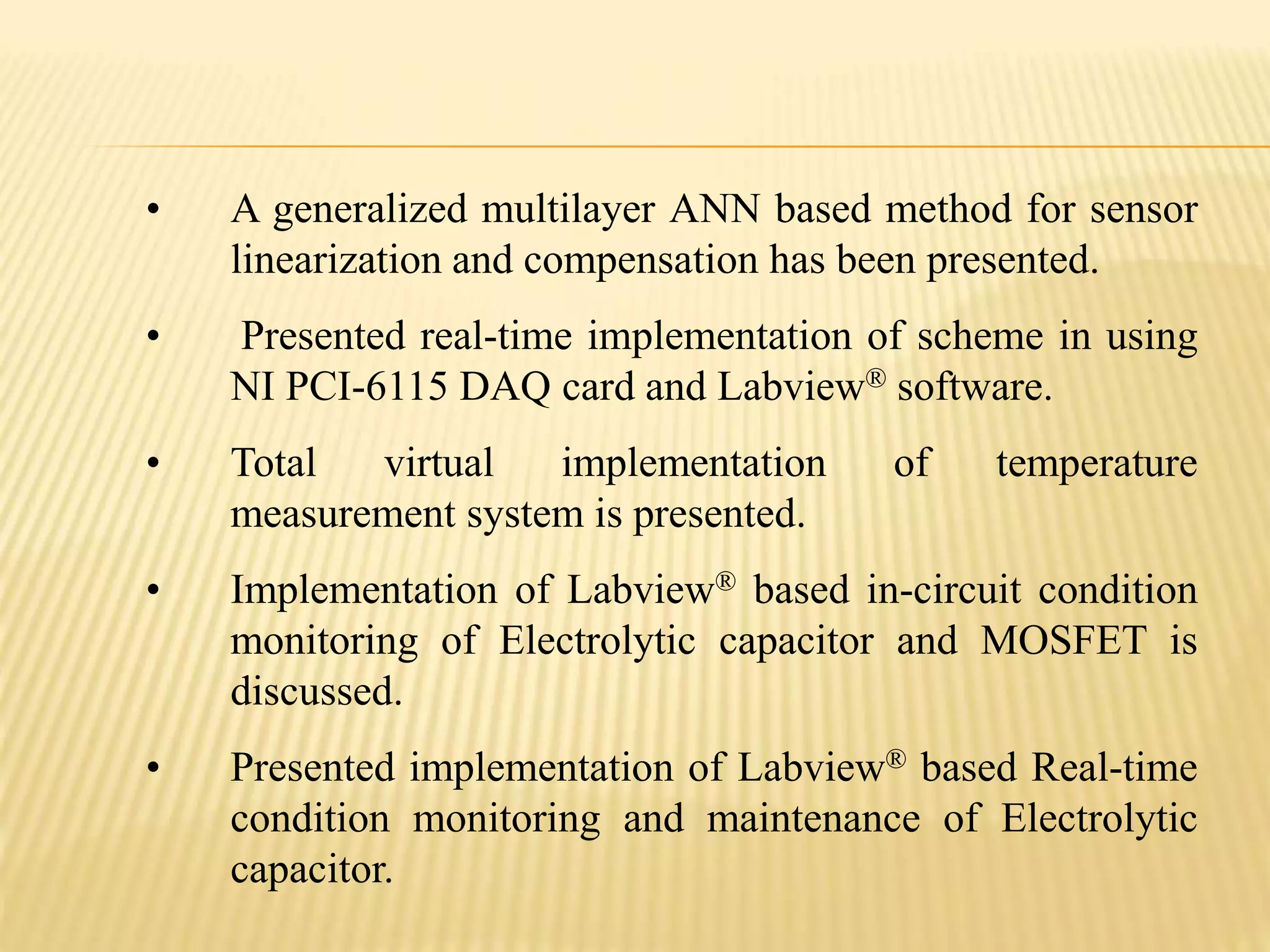 • A generalized multilayer ANN based method for sensor linearization and compensation has been presented.

• Presented real-time implementation of scheme in using NI PCI-6115 DAQ card and Labview® software.

• Total virtual implementation of temperature measurement system is presented.

• Implementation of Labview® based in-circuit condition monitoring of Electrolytic capacitor and MOSFET is discussed.

• Presented implementation of Labview® based Real-time condition monitoring and maintenance of Electrolytic capacitor.